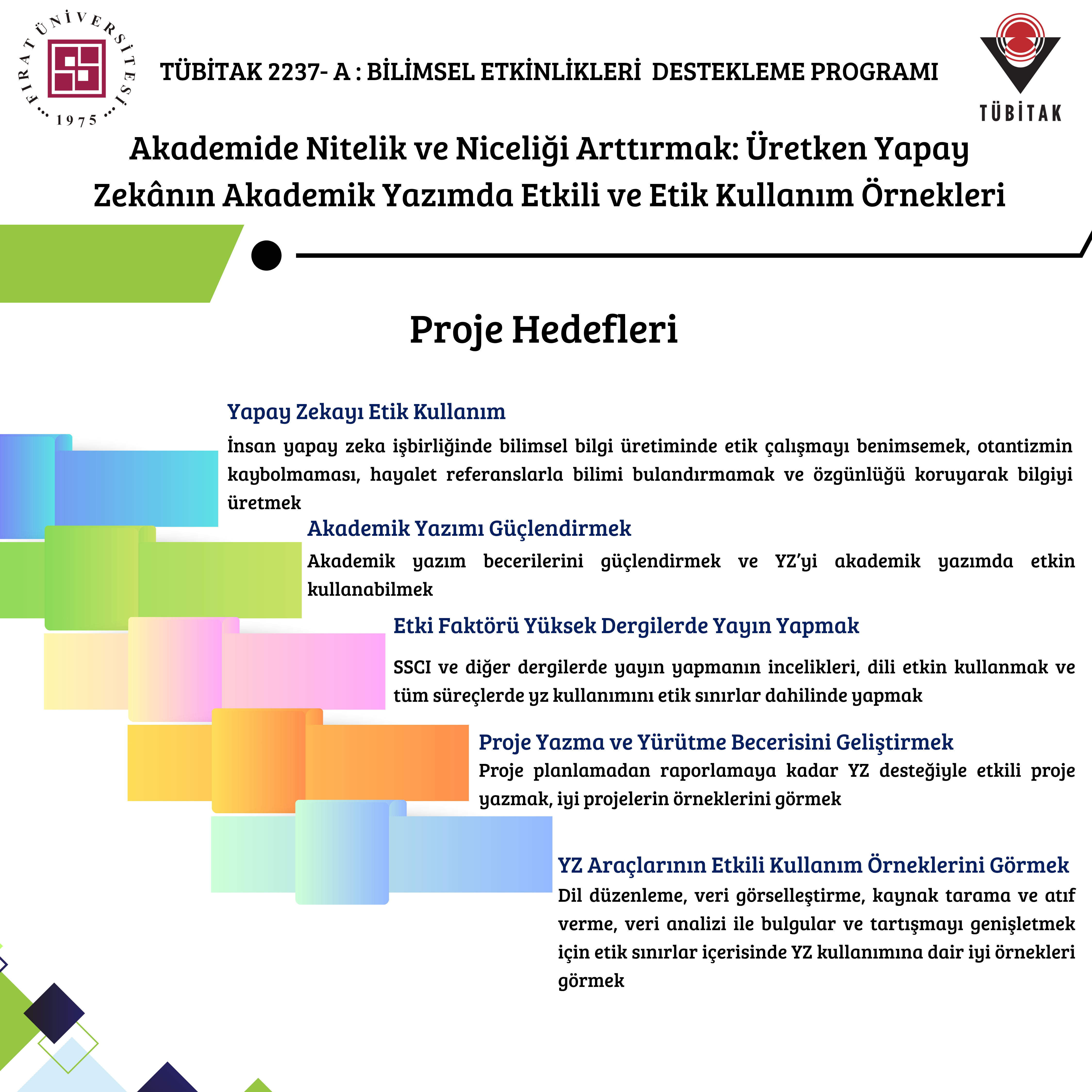 FIRAT ÜNİVERSİTESİ
1975

TÜBİTAK 2237- A : BİLİMSEL ETKİNLİKLERİ DESTEKLEME PROGRAMI

TÜBİTAK

Akademide Nitelik ve Niceliği Arttırmak: Üretken Yapay Zekânın Akademik Yazımda Etkili ve Etik Kullanım Örnekleri

Proje Hedefleri

Yapay Zekayı Etik Kullanım

İnsan yapay zeka işbirliğinde bilimsel bilgi üretiminde etik çalışmayı benimsemek, otantizmin kaybolmaması, hayalet referanslarla bilimi bulandırmamak ve özgünlüğü koruyarak bilgiyi üretmek

Akademik Yazımı Güçlendirmek

Akademik yazım becerilerini güçlendirmek ve YZ'yi akademik yazımda etkin kullanabilmek

Etki Faktörü Yüksek Dergilerde Yayın Yapmak

SSCI ve diğer dergilerde yayın yapmanın incelikleri, dili etkin kullanmak ve tüm süreçlerde yz kullanımını etik sınırlar dahilinde yapmak

Proje Yazma ve Yürütme Becerisini Geliştirmek

Proje planlamadan raporlamaya kadar YZ desteğiyle etkili proje yazmak, iyi projelerin örneklerini görmek

YZ Araçlarının Etkili Kullanım Örneklerini Görmek

Dil düzenleme, veri görselleştirme, kaynak tarama ve atıf verme, veri analizi ile bulgular ve tartışmayı genişletmek için etik sınırlar içerisinde YZ kullanımına dair iyi örnekleri görmek